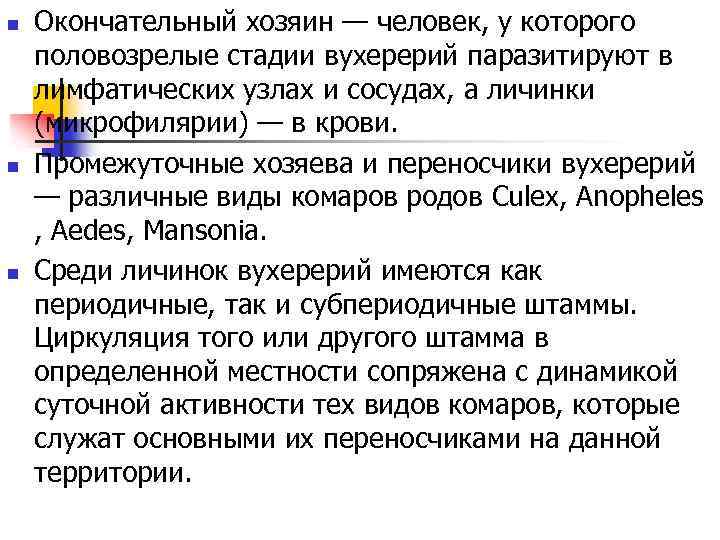 Окончательный хозяин — человек, у которого половозрелые стадии вухерерий паразитируют в лимфатических узлах и сосудах, а личинки (микрофилярии) — в крови.

Промежуточные хозяева и переносчики вухерерий — различные виды комаров родов Culex, Anopheles , Aedes, Mansonia.

Среди личинок вухерерий имеются как периодичные, так и субпериодичные штаммы. Циркуляция того или другого штамма в определенной местности сопряжена с динамикой суточной активности тех видов комаров, которые служат основными их переносчиками на данной территории.